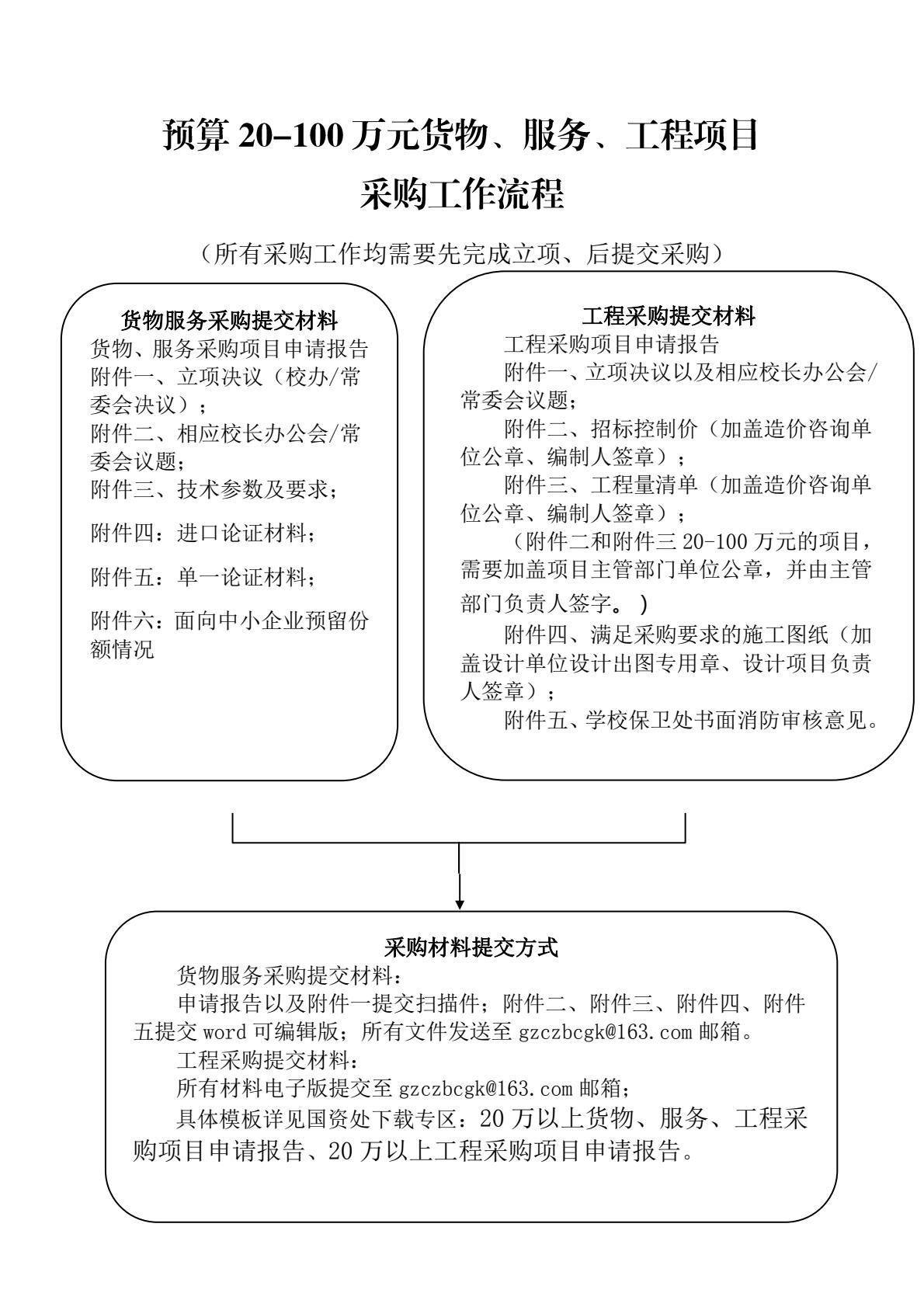 预算 20-100 万元货物、服务、工程项目

采购工作流程

（所有采购工作均需要先完成立项、后提交采购）

货物服务采购提交材料

货物、服务采购项目申请报告
附件一、立项决议（校办/常委会决议）；
附件二、相应校长办公会/常委会议题；
附件三、技术参数及要求；
附件四：进口论证材料；
附件五：单一论证材料；
附件六：面向中小企业预留份额情况

工程采购提交材料

工程采购项目申请报告
附件一、立项决议以及相应校长办公会/常委会议题；
附件二、招标控制价（加盖造价咨询单位公章、编制人签章）；
附件三、工程量清单（加盖造价咨询单位公章、编制人签章）；
（附件二和附件三 20-100 万元的项目，需要加盖项目主管部门单位公章，并由主管部门负责人签字。）
附件四、满足采购要求的施工图纸（加盖设计单位设计出图专用章、设计项目负责人签章）；
附件五、学校保卫处书面消防审核意见。

采购材料提交方式

货物服务采购提交材料：
申请报告以及附件一提交扫描件；附件二、附件三、附件四、附件五提交 word 可编辑版；所有文件发送至 gzczbcgk@163.com 邮箱。
工程采购提交材料：
所有材料电子版提交至 gzczbcgk@163.com 邮箱；
具体模板详见国资处下载专区：20 万以上货物、服务、工程采购项目申请报告、20 万以上工程采购项目申请报告。